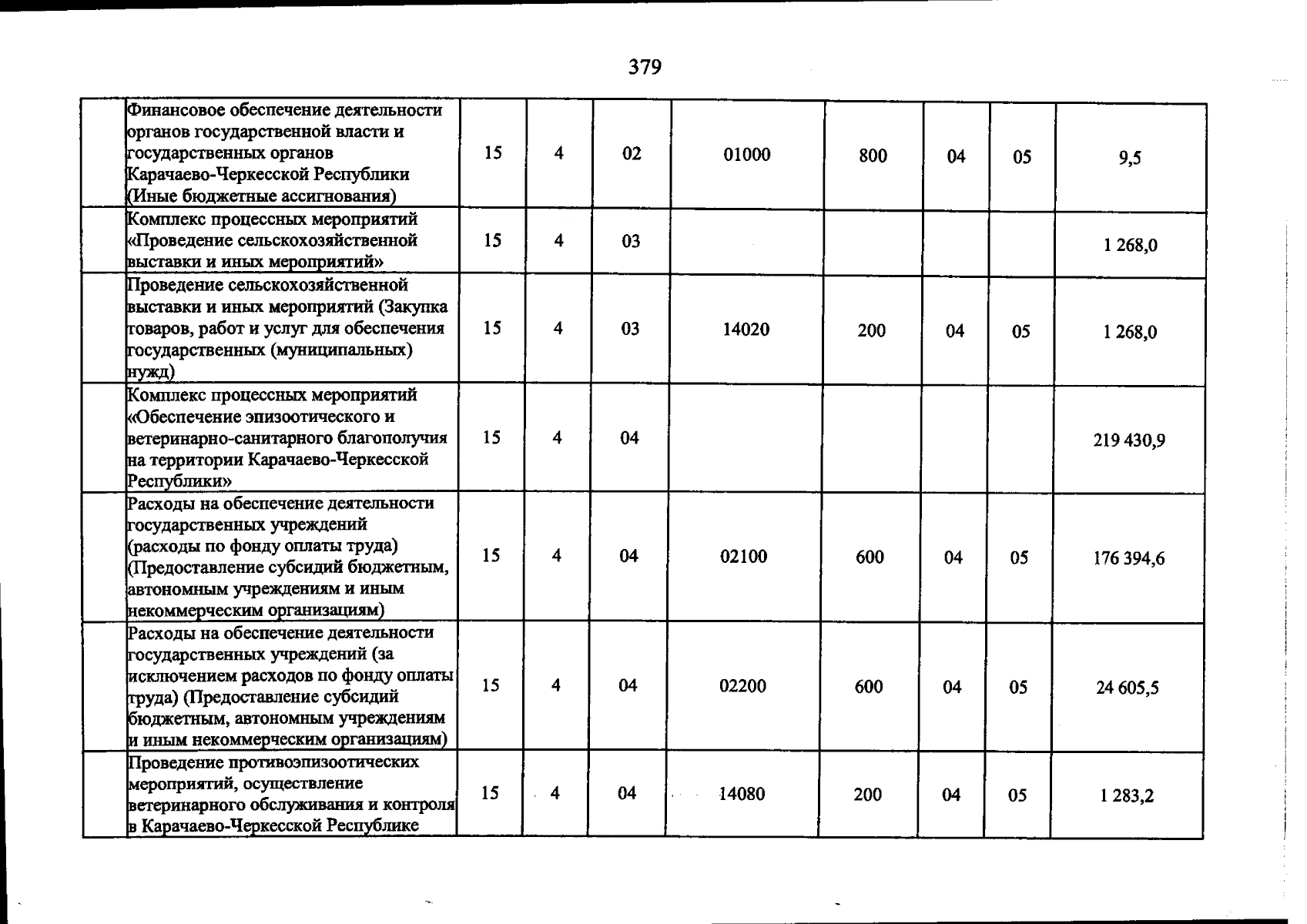 379

|  | Финансовое обеспечение деятельности органов государственной власти и государственных органов Карачаево-Черкесской Республики (Иные бюджетные ассигнования) | 15 | 4 | 02 | 01000 | 800 | 04 | 05 | 9,5 |
|---|---|---|---|---|---|---|---|---|---|
|  | Комплекс процессных мероприятий «Проведение сельскохозяйственной выставки и иных мероприятий» | 15 | 4 | 03 |  |  |  |  | 1 268,0 |
|  | Проведение сельскохозяйственной выставки и иных мероприятий (Закупка товаров, работ и услуг для обеспечения государственных (муниципальных) нужд) | 15 | 4 | 03 | 14020 | 200 | 04 | 05 | 1 268,0 |
|  | Комплекс процессных мероприятий «Обеспечение эпизоотического и ветеринарно-санитарного благополучия на территории Карачаево-Черкесской Республики» | 15 | 4 | 04 |  |  |  |  | 219 430,9 |
|  | Расходы на обеспечение деятельности государственных учреждений (расходы по фонду оплаты труда) (Предоставление субсидий бюджетным, автономным учреждениям и иным некоммерческим организациям) | 15 | 4 | 04 | 02100 | 600 | 04 | 05 | 176 394,6 |
|  | Расходы на обеспечение деятельности государственных учреждений (за исключением расходов по фонду оплаты труда) (Предоставление субсидий бюджетным, автономным учреждениям и иным некоммерческим организациям) | 15 | 4 | 04 | 02200 | 600 | 04 | 05 | 24 605,5 |
|  | Проведение противоэпизоотических мероприятий, осуществление ветеринарного обслуживания и контроля в Карачаево-Черкесской Республике | 15 | 4 | 04 | 14080 | 200 | 04 | 05 | 1 283,2 |